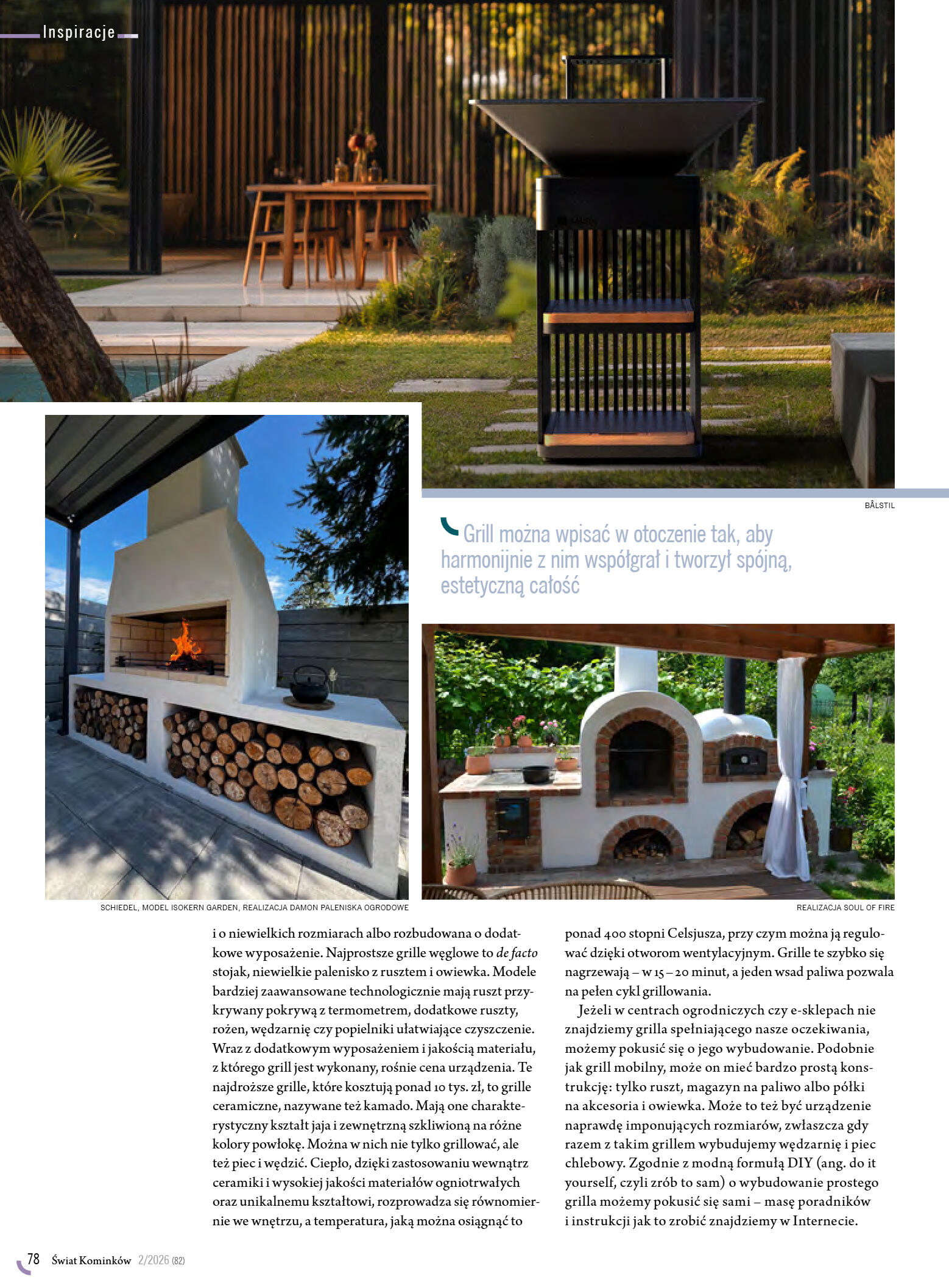 Inspiracje

BÅLSTIL

Grill można wpisać w otoczenie tak, aby harmonijnie z nim współgrał i tworzył spójną, estetyczną całość

SCHIEDEL, MODEL ISOKERN GARDEN, REALIZACJA DAMON PALENISKA OGRODOWE

REALIZACJA SOUL OF FIRE

i o niewielkich rozmiarach albo rozbudowana o dodatkowe wyposażenie. Najprostsze grille węglowe to de facto stojak, niewielkie palenisko z rusztem i owiewka. Modele bardziej zaawansowane technologicznie mają ruszt przykrywany pokrywą z termometrem, dodatkowe ruszty, rożen, wędzarnię czy popielniki ułatwiające czyszczenie. Wraz z dodatkowym wyposażeniem i jakością materiału, z którego grill jest wykonany, rośnie cena urządzenia. Te najdroższe grille, które kosztują ponad 10 tys. zł, to grille ceramiczne, nazywane też kamado. Mają one charakterystyczny kształt jaja i zewnętrzną szkliwioną na różne kolory powłokę. Można w nich nie tylko grillować, ale też piec i wędzić. Ciepło, dzięki zastosowaniu wewnątrz ceramiki i wysokiej jakości materiałów ogniotrwałych oraz unikalnemu kształtowi, rozprowadza się równomiernie we wnętrzu, a temperatura, jaką można osiągnąć to ponad 400 stopni Celsjusza, przy czym można ją regulować dzięki otworom wentylacyjnym. Grille te szybko się nagrzewają – w 15 – 20 minut, a jeden wsad paliwa pozwala na pełen cykl grillowania.

Jeżeli w centrach ogrodniczych czy e-sklepach nie znajdziemy grilla spełniającego nasze oczekiwania, możemy pokusić się o jego wybudowanie. Podobnie jak grill mobilny, może on mieć bardzo prostą konstrukcję: tylko ruszt, magazyn na paliwo albo półki na akcesoria i owiewka. Może to też być urządzenie naprawdę imponujących rozmiarów, zwłaszcza gdy razem z takim grillem wybudujemy wędzarnię i piec chlebowy. Zgodnie z modną formułą DIY (ang. do it yourself, czyli zrób to sam) o wybudowanie prostego grilla możemy pokusić się sami – masę poradników i instrukcji jak to zrobić znajdziemy w Internecie.

78 Świat Kominków 2/2026 (82)